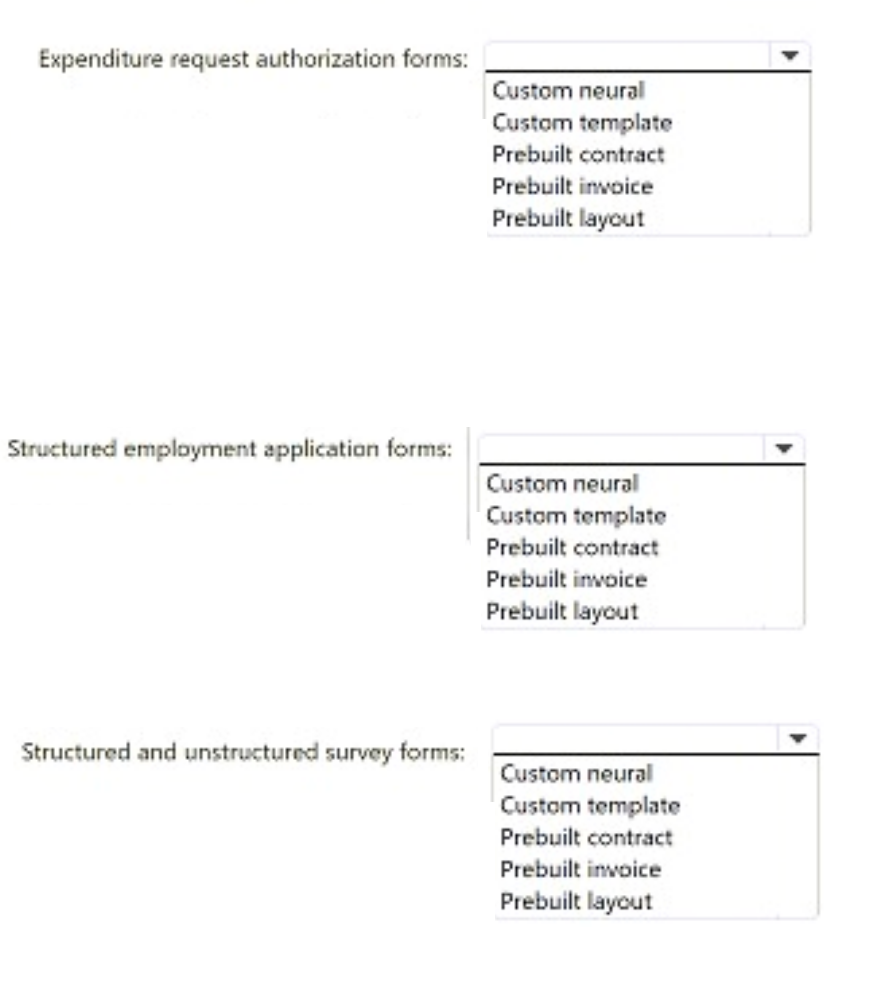 Expenditure request authorization forms:
Custom neural
Custom template
Prebuilt contract
Prebuilt invoice
Prebuilt layout

Structured employment application forms:
Custom neural
Custom template
Prebuilt contract
Prebuilt invoice
Prebuilt layout

Structured and unstructured survey forms:
Custom neural
Custom template
Prebuilt contract
Prebuilt invoice
Prebuilt layout